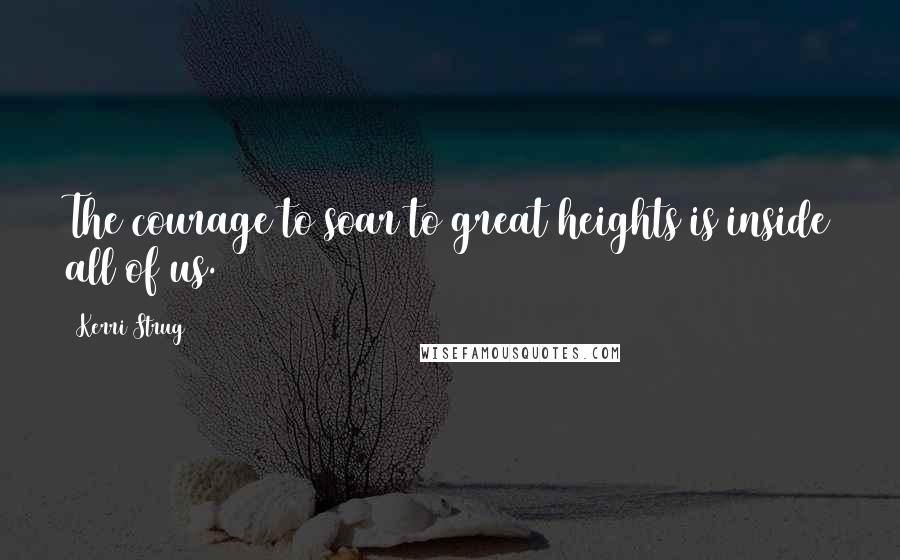 The courage to soar to great heights is inside all of us.

Kerri Strug

WISEFAMOUSQUOTES.COM